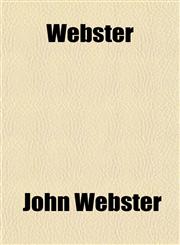 Webster

John Webster